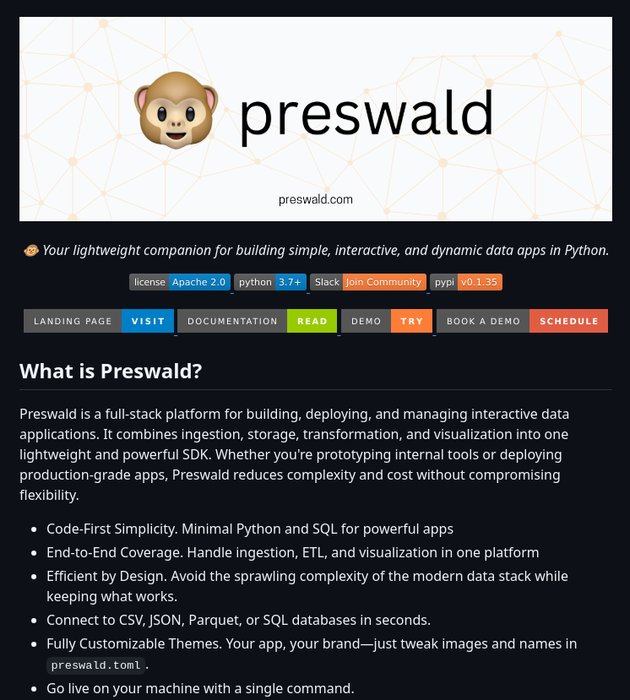 preswald

preswald.com

🐵 Your lightweight companion for building simple, interactive, and dynamic data apps in Python.

license Apache 2.0 python 3.7+ Slack Join Community pypi v0.1.35

LANDING PAGE VISIT DOCUMENTATION READ DEMO TRY BOOK A DEMO SCHEDULE

What is Preswald?

Preswald is a full-stack platform for building, deploying, and managing interactive data applications. It combines ingestion, storage, transformation, and visualization into one lightweight and powerful SDK. Whether you're prototyping internal tools or deploying production-grade apps, Preswald reduces complexity and cost without compromising flexibility.

- Code-First Simplicity. Minimal Python and SQL for powerful apps
- End-to-End Coverage. Handle ingestion, ETL, and visualization in one platform
- Efficient by Design. Avoid the sprawling complexity of the modern data stack while keeping what works.
- Connect to CSV, JSON, Parquet, or SQL databases in seconds.
- Fully Customizable Themes. Your app, your brand—just tweak images and names in preswald.toml.
- Go live on your machine with a single command.